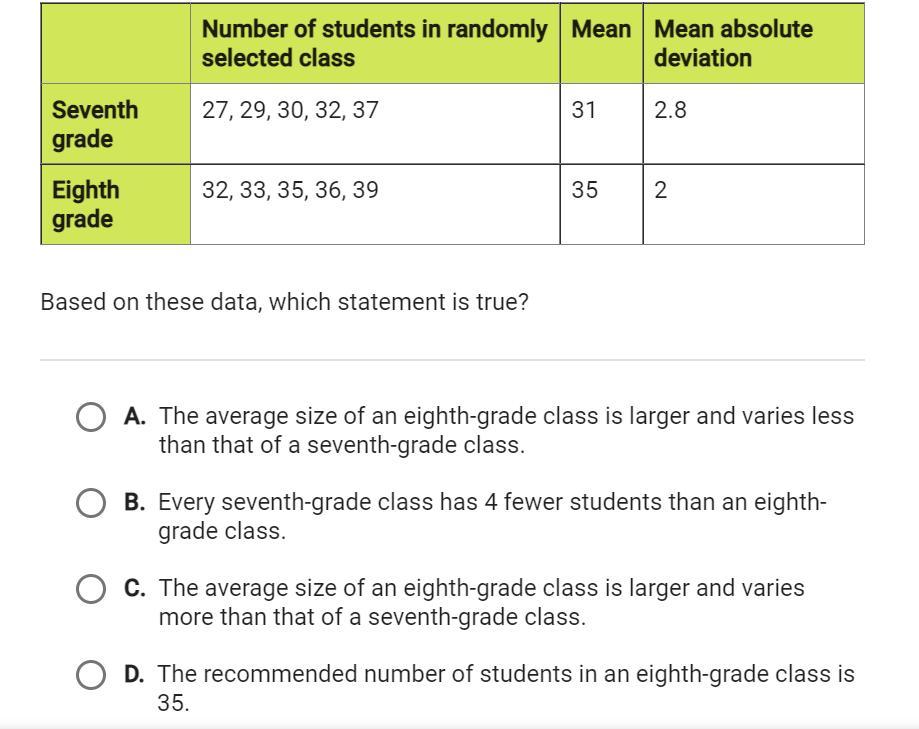 | | Number of students in randomly selected class | Mean | Mean absolute deviation |
|---|---|---|---|
| Seventh grade | 27, 29, 30, 32, 37 | 31 | 2.8 |
| Eighth grade | 32, 33, 35, 36, 39 | 35 | 2 |

Based on these data, which statement is true?

A. The average size of an eighth-grade class is larger and varies less than that of a seventh-grade class.

B. Every seventh-grade class has 4 fewer students than an eighth-grade class.

C. The average size of an eighth-grade class is larger and varies more than that of a seventh-grade class.

D. The recommended number of students in an eighth-grade class is 35.